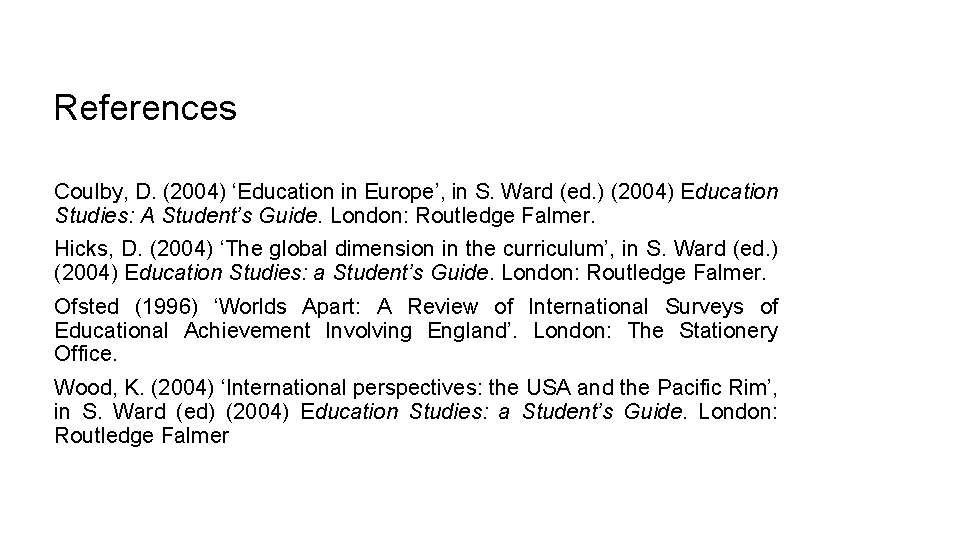 References

Coulby, D. (2004) ‘Education in Europe’, in S. Ward (ed.) (2004) Education Studies: A Student’s Guide. London: Routledge Falmer.

Hicks, D. (2004) ‘The global dimension in the curriculum’, in S. Ward (ed.) (2004) Education Studies: a Student’s Guide. London: Routledge Falmer.

Ofsted (1996) ‘Worlds Apart: A Review of International Surveys of Educational Achievement Involving England’. London: The Stationery Office.

Wood, K. (2004) ‘International perspectives: the USA and the Pacific Rim’, in S. Ward (ed) (2004) Education Studies: a Student’s Guide. London: Routledge Falmer